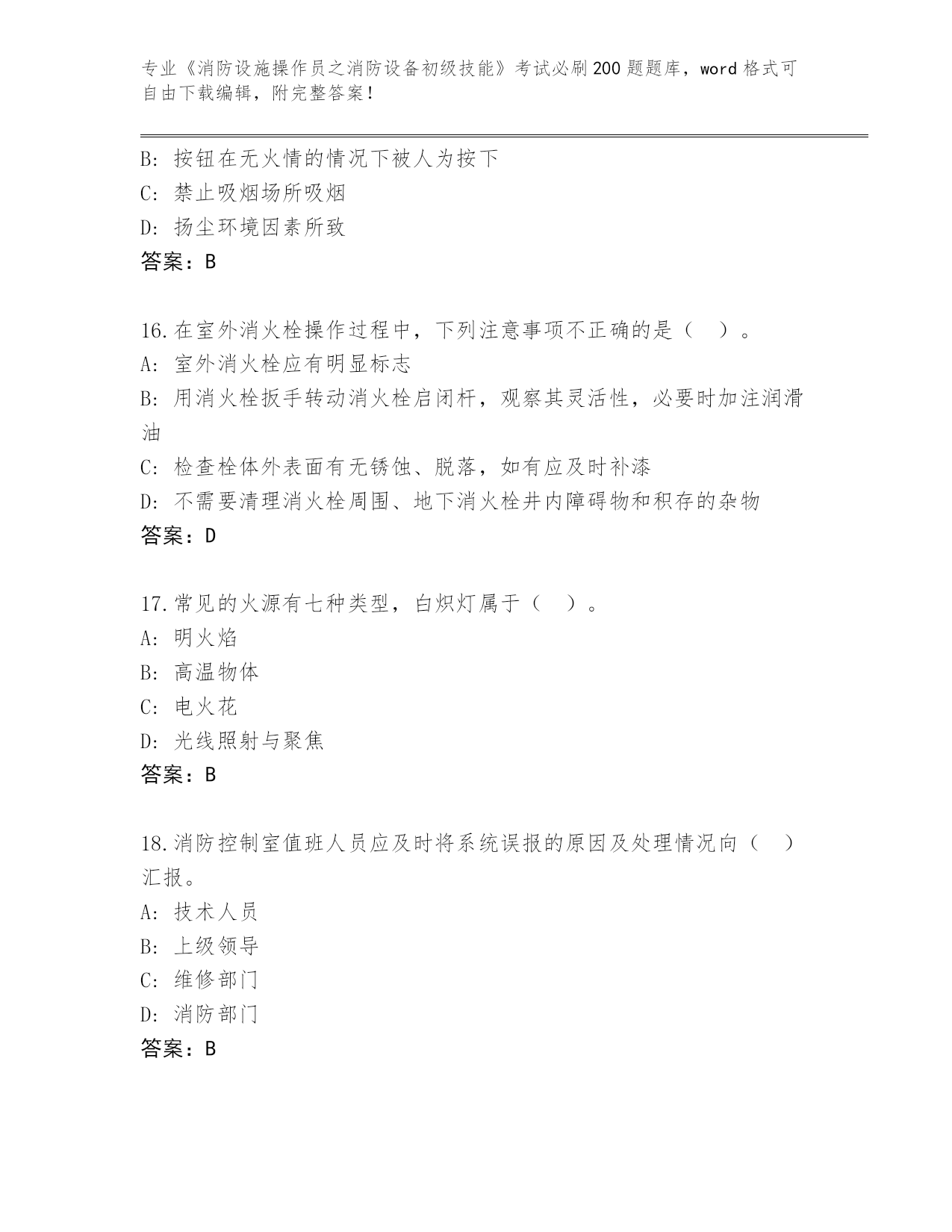 专业《消防设施操作员之消防设备初级技能》考试必刷200题题库，word格式可自由下载编辑，附完整答案！

B: 按钮在无火情的情况下被人为按下
C: 禁止吸烟场所吸烟
D: 扬尘环境因素所致
答案：B

16.在室外消火栓操作过程中，下列注意事项不正确的是（ ）。
A: 室外消火栓应有明显标志
B: 用消火栓扳手转动消火栓启闭杆，观察其灵活性，必要时加注润滑油
C: 检查栓体外表面有无锈蚀、脱落，如有应及时补漆
D: 不需要清理消火栓周围、地下消火栓井内障碍物和积存的杂物
答案：D

17.常见的火源有七种类型，白炽灯属于（ ）。
A: 明火焰
B: 高温物体
C: 电火花
D: 光线照射与聚焦
答案：B

18.消防控制室值班人员应及时将系统误报的原因及处理情况向（ ）汇报。
A: 技术人员
B: 上级领导
C: 维修部门
D: 消防部门
答案：B